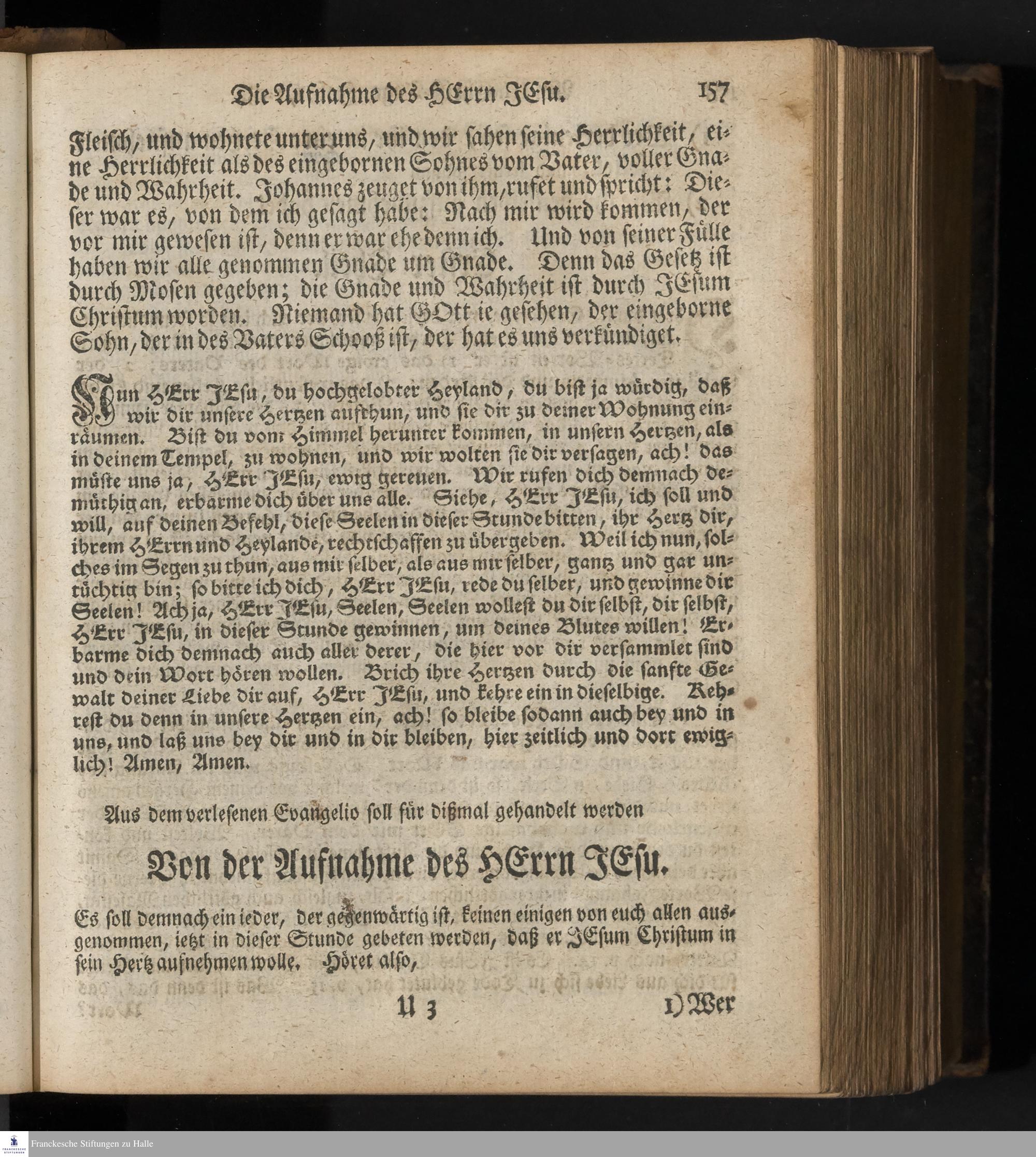 Die Aufnahme des HErrn JEsu. 157

Fleisch, und wohnete unter uns, und wir sahen seine Herrlichkeit, eine Herrlichkeit als des eingebornen Sohnes vom Vater, voller Gnade und Wahrheit. Johannes zeuget von ihm, rufet und spricht: Dieser war es, von dem ich gesagt habe: Nach mir wird kommen, der vor mir gewesen ist, denn er war ehe denn ich. Und von seiner Fülle haben wir alle genommen Gnade um Gnade. Denn das Gesetz ist durch Mosen gegeben; die Gnade und Wahrheit ist durch JEsum Christum worden. Niemand hat GOtt ie gesehen, der eingeborne Sohn, der in des Vaters Schooß ist, der hat es uns verkündiget.

Nun HErr JEsu, du hochgelobter Heyland, du bist ja würdig, daß wir dir unsere Hertzen aufthun, und sie dir zu deiner Wohnung einräumen. Bist du vom Himmel herunter kommen, in unsern Hertzen, als in deinem Tempel, zu wohnen, und wir wolten sie dir versagen, ach! das müste uns ja, HErr JEsu, ewig gereuen. Wir rufen dich demnach demüthig an, erbarme dich über uns alle. Siehe, HErr JEsu, ich soll und will, auf deinen Befehl, diese Seelen in dieser Stunde bitten, ihr Hertz dir, ihrem HErrn und Heylande, rechtschaffen zu übergeben. Weil ich nun, solches im Segen zu thun, aus mir selber, als aus mir selber, gantz und gar untüchtig bin; so bitte ich dich, HErr JEsu, rede du selber, und gewinne dir Seelen! Ach ja, HErr JEsu, Seelen, Seelen wollest du dir selbst, dir selbst, HErr JEsu, in dieser Stunde gewinnen, um deines Blutes willen! Erbarme dich demnach auch aller derer, die hier vor dir versammlet sind und dein Wort hören wollen. Brich ihre Hertzen durch die sanfte Gewalt deiner Liebe dir auf, HErr JEsu, und kehre ein in dieselbige. Kehrest du denn in unsere Hertzen ein, ach! so bleibe sodann auch bey und in uns, und laß uns bey dir und in dir bleiben, hier zeitlich und dort ewiglich! Amen, Amen.

Aus dem verlesenen Evangelio soll für dißmal gehandelt werden

Von der Aufnahme des HErrn JEsu.

Es soll demnach ein ieder, der gegenwärtig ist, keinen einigen von euch allen ausgenommen, ietzt in dieser Stunde gebeten werden, daß er JEsum Christum in sein Hertz aufnehmen wolle. Höret also,

U 3 1) Wer

Franckesche Stiftungen zu Halle